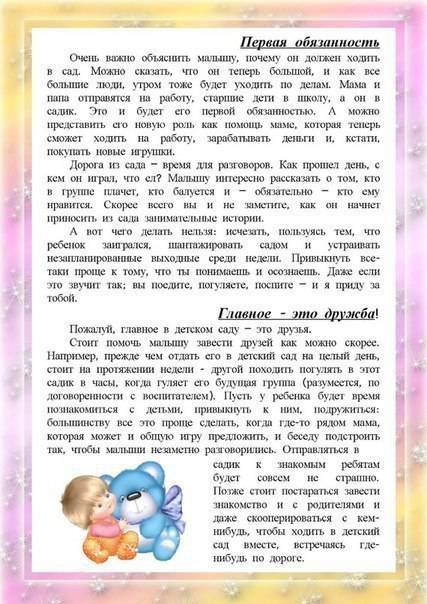 Первая обязанность

Очень важно объяснить малышу, почему он должен ходить в сад. Можно сказать, что он теперь большой, и как все большие люди, утром тоже будет уходить по делам. Мама и папа отправятся на работу, старшие дети в школу, а он в садик. Это и будет его первой обязанностью. А можно представить его новую роль как помощь маме, которая теперь сможет ходить на работу, зарабатывать деньги и, кстати, покупать новые игрушки.

Дорога из сада – время для разговоров. Как прошел день, с кем он играл, что ел? Малышу интересно рассказать о том, кто в группе плачет, кто балуется и – обязательно – кто ему нравится. Скорее всего вы и не заметите, как он начнет приносить из сада занимательные истории.

А вот чего делать нельзя: исчезать, пользуясь тем, что ребенок заигрался, шантажировать садом и устраивать незапланированные выходные среди недели. Привыкнуть все-таки проще к тому, что ты понимаешь и осознаешь. Даже если это звучит так; вы поедите, погуляете, поспите – и я приду за тобой.

Главное - это дружба!

Пожалуй, главное в детском саду – это друзья.

Стоит помочь малышу завести друзей как можно скорее. Например, прежде чем отдать его в детский сад на целый день, стоит на протяжении недели - другой походить погулять в этот садик в часы, когда гуляет его будущая группа (разумеется, по договоренности с воспитателем). Пусть у ребенка будет время познакомиться с детьми, привыкнуть к ним, подружиться: большинству все это проще сделать, когда где-то рядом мама, которая может и общую игру предложить, и беседу подстроить так, чтобы малыши незаметно разговорились. Отправляться в садик к знакомым ребятам будет совсем не страшно. Позже стоит постараться завести знакомство и с родителями и даже скооперироваться с кем-нибудь, чтобы ходить в детский сад вместе, встречаясь где-нибудь по дороге.